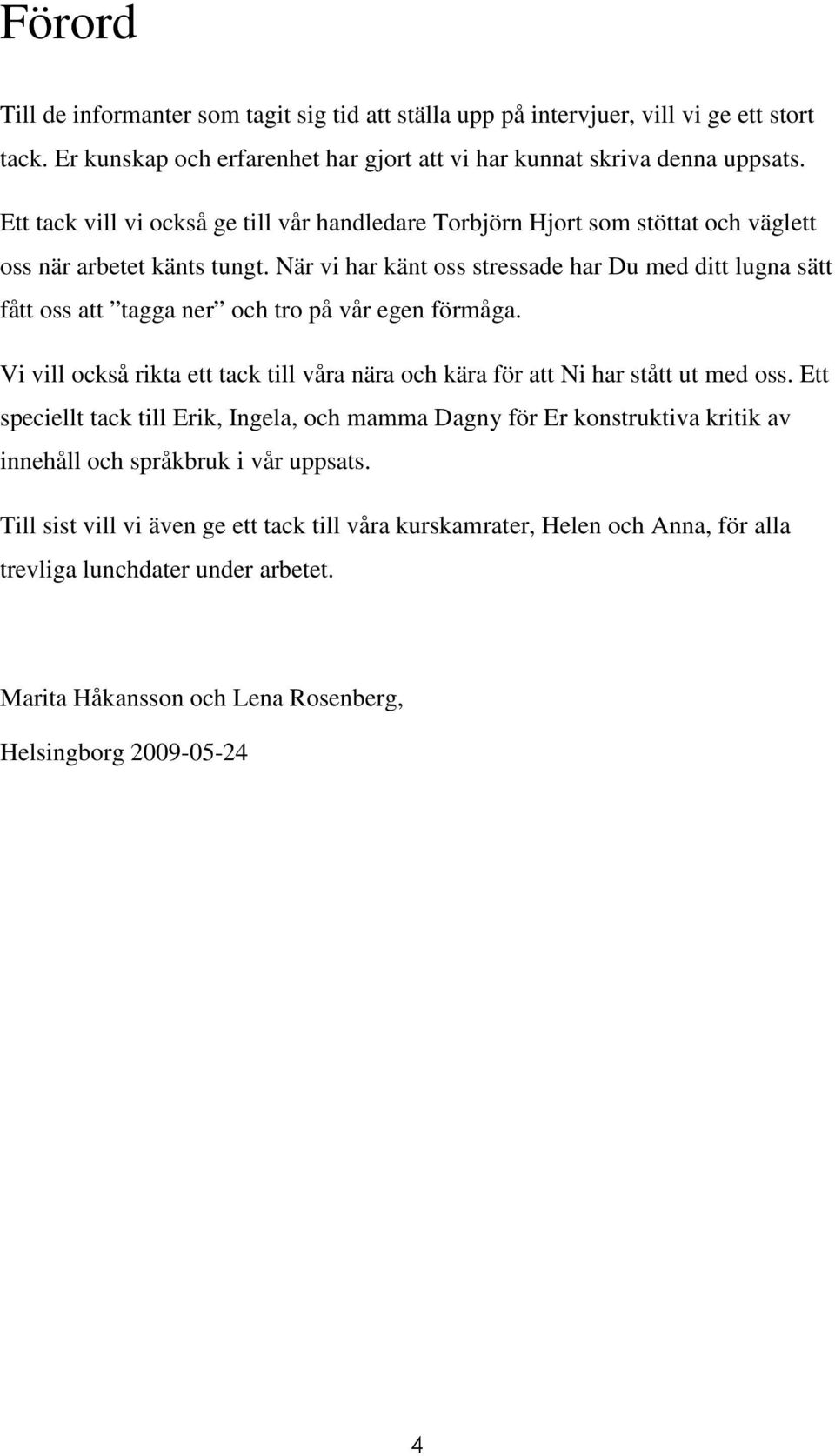 Förord

Till de informanter som tagit sig tid att ställa upp på intervjuer, vill vi ge ett stort tack. Er kunskap och erfarenhet har gjort att vi har kunnat skriva denna uppsats.

Ett tack vill vi också ge till vår handledare Torbjörn Hjort som stöttat och väglett oss när arbetet känts tungt. När vi har känt oss stressade har Du med ditt lugna sätt fått oss att ”tagga ner” och tro på vår egen förmåga.

Vi vill också rikta ett tack till våra nära och kära för att Ni har stått ut med oss. Ett speciellt tack till Erik, Ingela, och mamma Dagny för Er konstruktiva kritik av innehåll och språkbruk i vår uppsats.

Till sist vill vi även ge ett tack till våra kurskamrater, Helen och Anna, för alla trevliga lunchdater under arbetet.

Marita Håkansson och Lena Rosenberg,

Helsingborg 2009-05-24

4